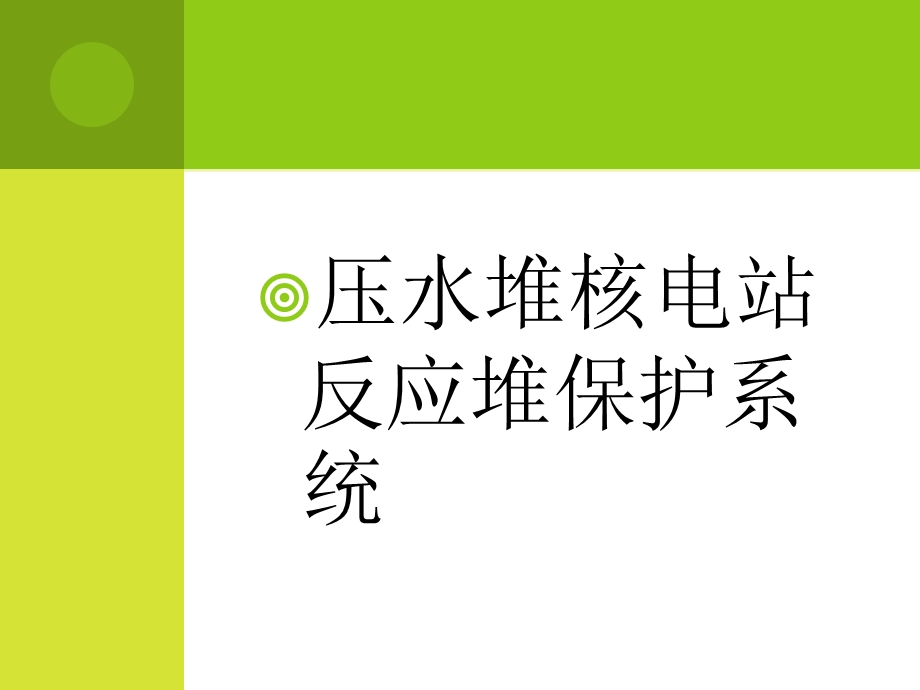 压水堆核电站反应堆保护系统